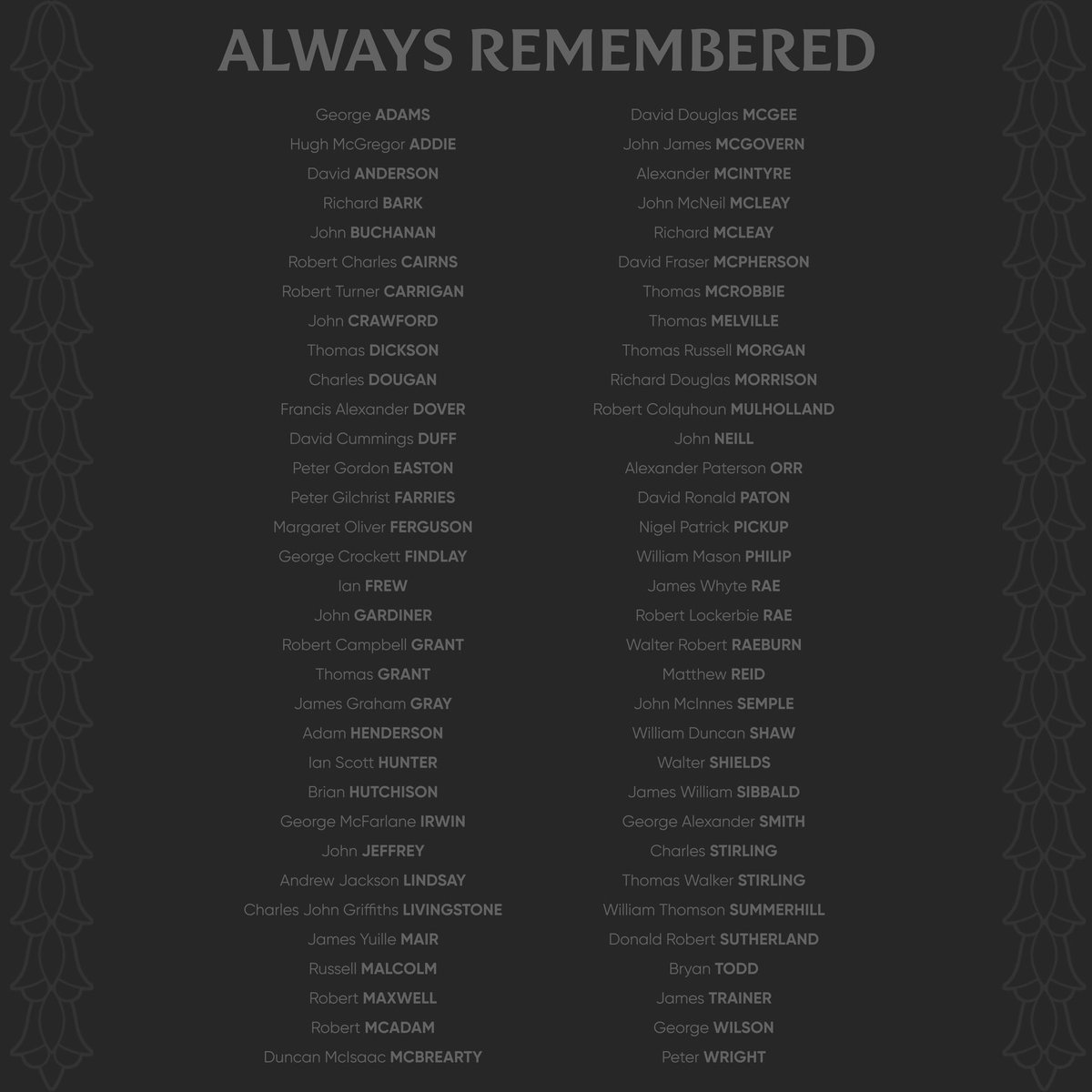 ALWAYS REMEMBERED

George ADAMS
Hugh McGregor ADDIE
David ANDERSON
Richard BARK
John BUCHANAN
Robert Charles CAIRNS
Robert Turner CARRIGAN
John CRAWFORD
Thomas DICKSON
Charles DOUGAN
Francis Alexander DOVER
David Cummings DUFF
Peter Gordon EASTON
Peter Gilchrist FARRIES
Margaret Oliver FERGUSON
George Crockett FINDLAY
Ian FREW
John GARDINER
Robert Campbell GRANT
Thomas GRANT
James Graham GRAY
Adam HENDERSON
Ian Scott HUNTER
Brian HUTCHISON
George McFarlane IRWIN
John JEFFREY
Andrew Jackson LINDSAY
Charles John Griffiths LIVINGSTONE
James Yuille MAIR
Russell MALCOLM
Robert MAXWELL
Robert MCADAM
Duncan McIsaac MCBREARTY

David Douglas MCGEE
John James MCGOVERN
Alexander MCINTYRE
John McNeil MCLEAY
Richard MCLEAY
David Fraser MCPHERSON
Thomas MCROBBIE
Thomas MELVILLE
Thomas Russell MORGAN
Richard Douglas MORRISON
Robert Colquhoun MULHOLLAND
John NEILL
Alexander Paterson ORR
David Ronald PATON
Nigel Patrick PICKUP
William Mason PHILIP
James Whyte RAE
Robert Lockerbie RAE
Walter Robert RAEBURN
Matthew REID
John McInnes SEMPLE
William Duncan SHAW
Walter SHIELDS
James William SIBBALD
George Alexander SMITH
Charles STIRLING
Thomas Walker STIRLING
William Thomson SUMMERHILL
Donald Robert SUTHERLAND
Bryan TODD
James TRAINER
George WILSON
Peter WRIGHT